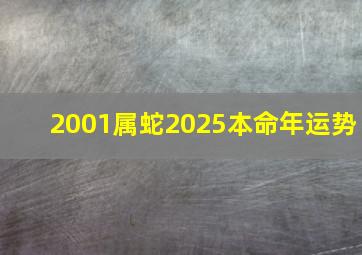 2001属蛇2025本命年运势